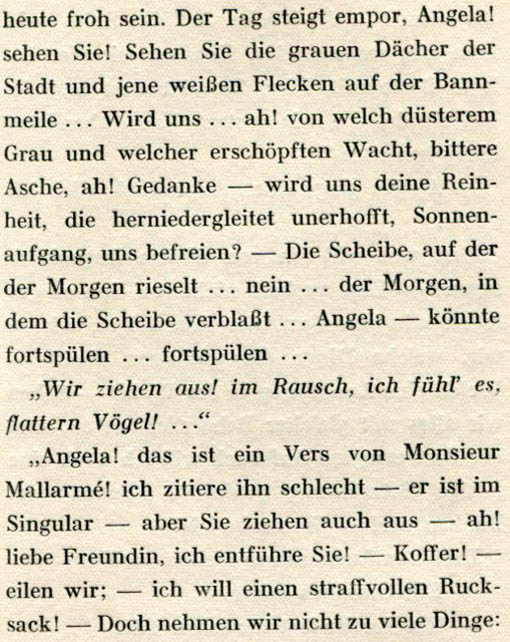 heute froh sein. Der Tag steigt empor, Angela! sehen Sie! Sehen Sie die grauen Dächer der Stadt und jene weißen Flecken auf der Bannmeile ... Wird uns ... ah! von welch düsterem Grau und welcher erschöpften Wacht, bittere Asche, ah! Gedanke — wird uns deine Reinheit, die herniedergleitet unerhofft, Sonnenaufgang, uns befreien? — Die Scheibe, auf der der Morgen rieselt ... nein ... der Morgen, in dem die Scheibe verblaßt ... Angela — könnte fortspülen ... fortspülen ...

„Wir ziehen aus! im Rausch, ich fühl' es, flattern Vögel! ...“

„Angela! das ist ein Vers von Monsieur Mallarmé! ich zitiere ihn schlecht — er ist im Singular — aber Sie ziehen auch aus — ah! liebe Freundin, ich entführe Sie! — Koffer! — eilen wir; — ich will einen straffvollen Rucksack! — Doch nehmen wir nicht zu viele Dinge: